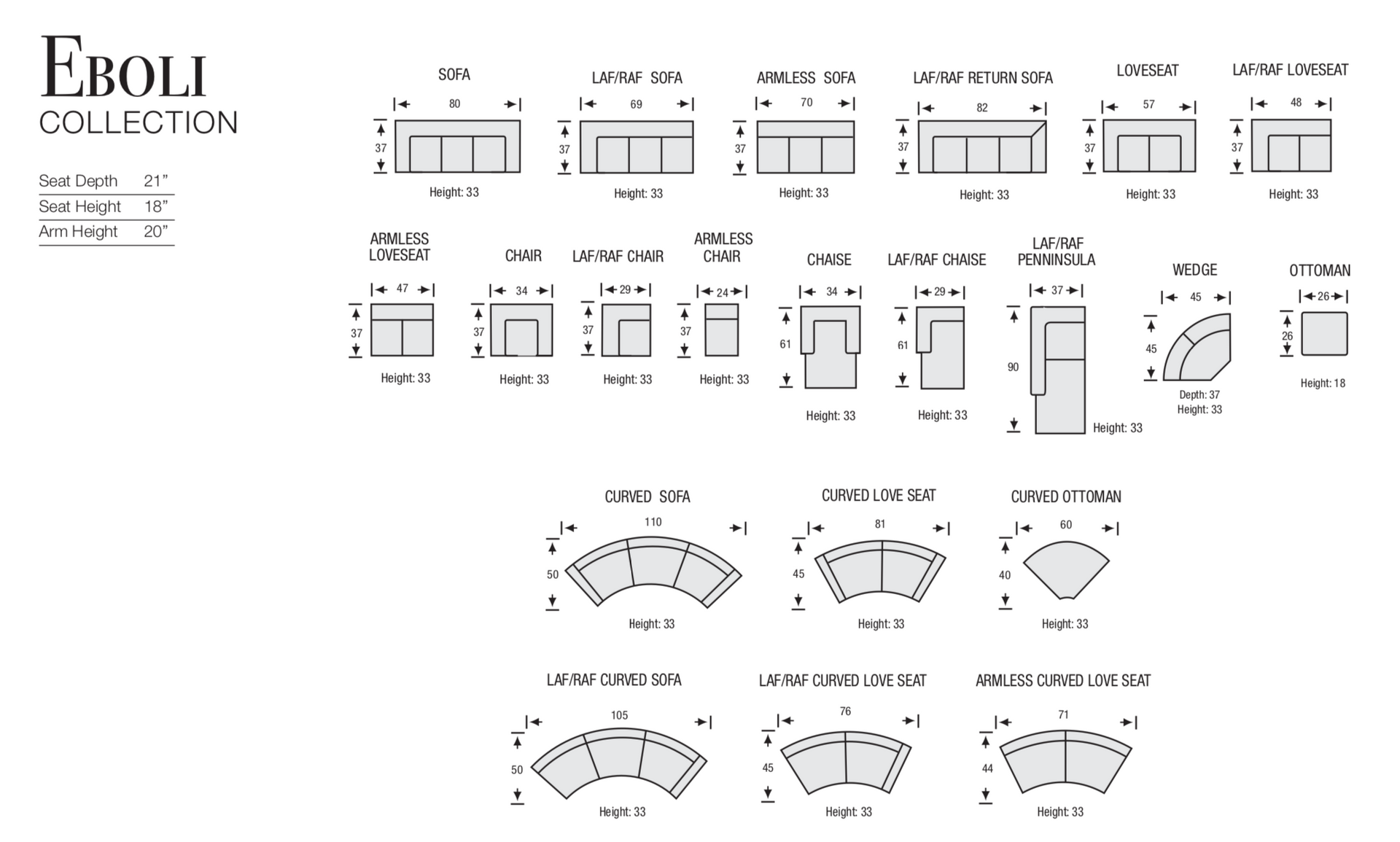 EBOLI
COLLECTION

| Seat Depth | 21” |
|---|---|
| Seat Height | 18” |
| Arm Height | 20” |

SOFA
80
37
Height: 33

LAF/RAF SOFA
69
37
Height: 33

ARMLESS SOFA
70
37
Height: 33

LAF/RAF RETURN SOFA
82
37
Height: 33

LOVESEAT
57
37
Height: 33

LAF/RAF LOVESEAT
48
37
Height: 33

ARMLESS LOVESEAT
47
37
Height: 33

CHAIR
34
37
Height: 33

LAF/RAF CHAIR
29
37
Height: 33

ARMLESS CHAIR
24
37
Height: 33

CHAISE
34
61
Height: 33

LAF/RAF CHAISE
29
61
Height: 33

LAF/RAF PENNINSULA
37
90
Height: 33

WEDGE
45
45
Depth: 37
Height: 33

OTTOMAN
26
26
Height: 18

CURVED SOFA
110
50
Height: 33

CURVED LOVE SEAT
81
45
Height: 33

CURVED OTTOMAN
60
40
Height: 33

LAF/RAF CURVED SOFA
105
50
Height: 33

LAF/RAF CURVED LOVE SEAT
76
45
Height: 33

ARMLESS CURVED LOVE SEAT
71
44
Height: 33